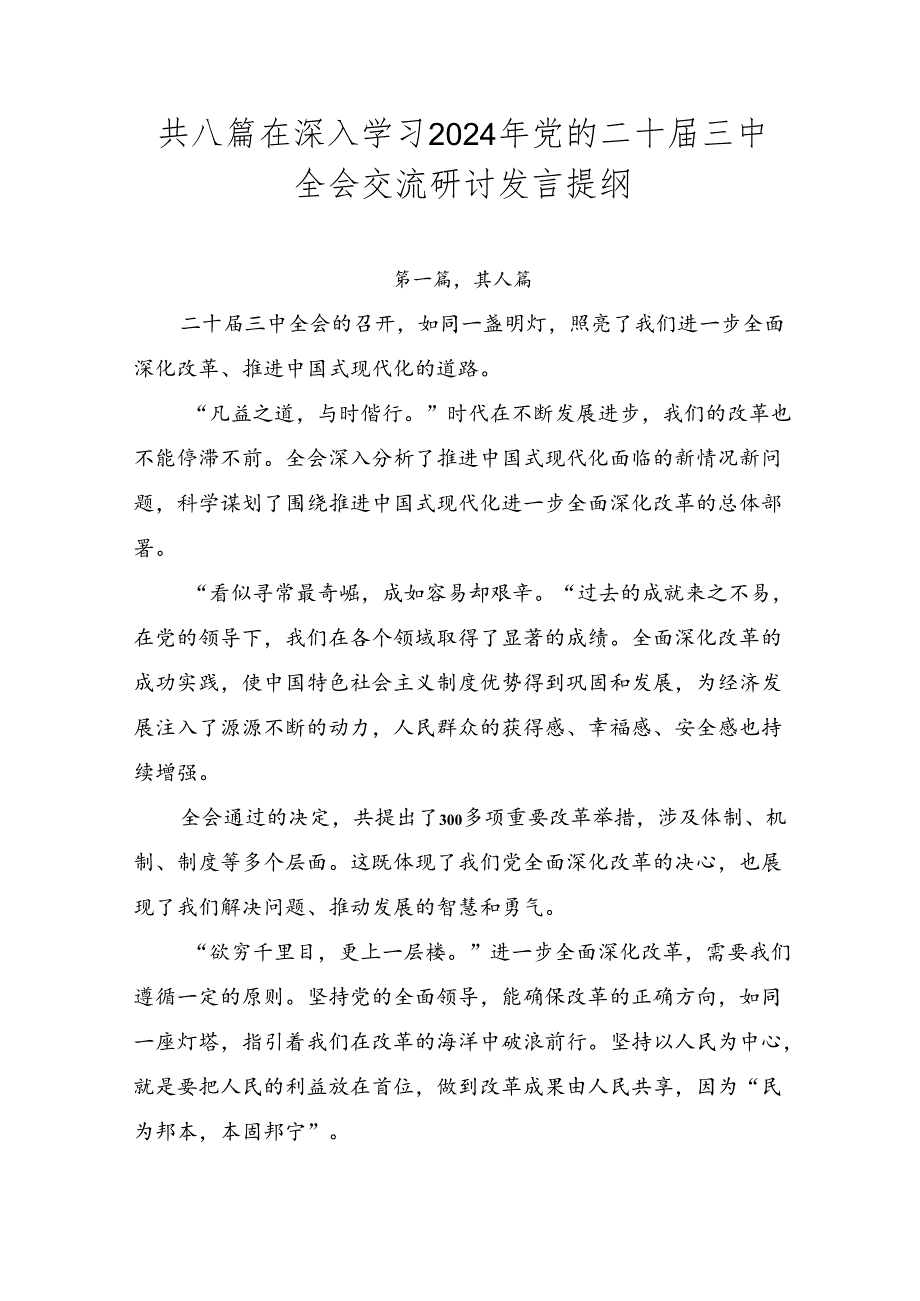 共八篇在深入学习2024年党的二十届三中全会交流研讨发言提纲

第一篇，其人篇

二十届三中全会的召开，如同一盏明灯，照亮了我们进一步全面深化改革、推进中国式现代化的道路。

“凡益之道，与时偕行。”时代在不断发展进步，我们的改革也不能停滞不前。全会深入分析了推进中国式现代化面临的新情况新问题，科学谋划了围绕推进中国式现代化进一步全面深化改革的总体部署。

“看似寻常最奇崛，成如容易却艰辛。“过去的成就来之不易，在党的领导下，我们在各个领域取得了显著的成绩。全面深化改革的成功实践，使中国特色社会主义制度优势得到巩固和发展，为经济发展注入了源源不断的动力，人民群众的获得感、幸福感、安全感也持续增强。

全会通过的决定，共提出了300多项重要改革举措，涉及体制、机制、制度等多个层面。这既体现了我们党全面深化改革的决心，也展现了我们解决问题、推动发展的智慧和勇气。

“欲穷千里目，更上一层楼。”进一步全面深化改革，需要我们遵循一定的原则。坚持党的全面领导，能确保改革的正确方向，如同一座灯塔，指引着我们在改革的海洋中破浪前行。坚持以人民为中心，就是要把人民的利益放在首位，做到改革成果由人民共享，因为“民为邦本，本固邦宁”。